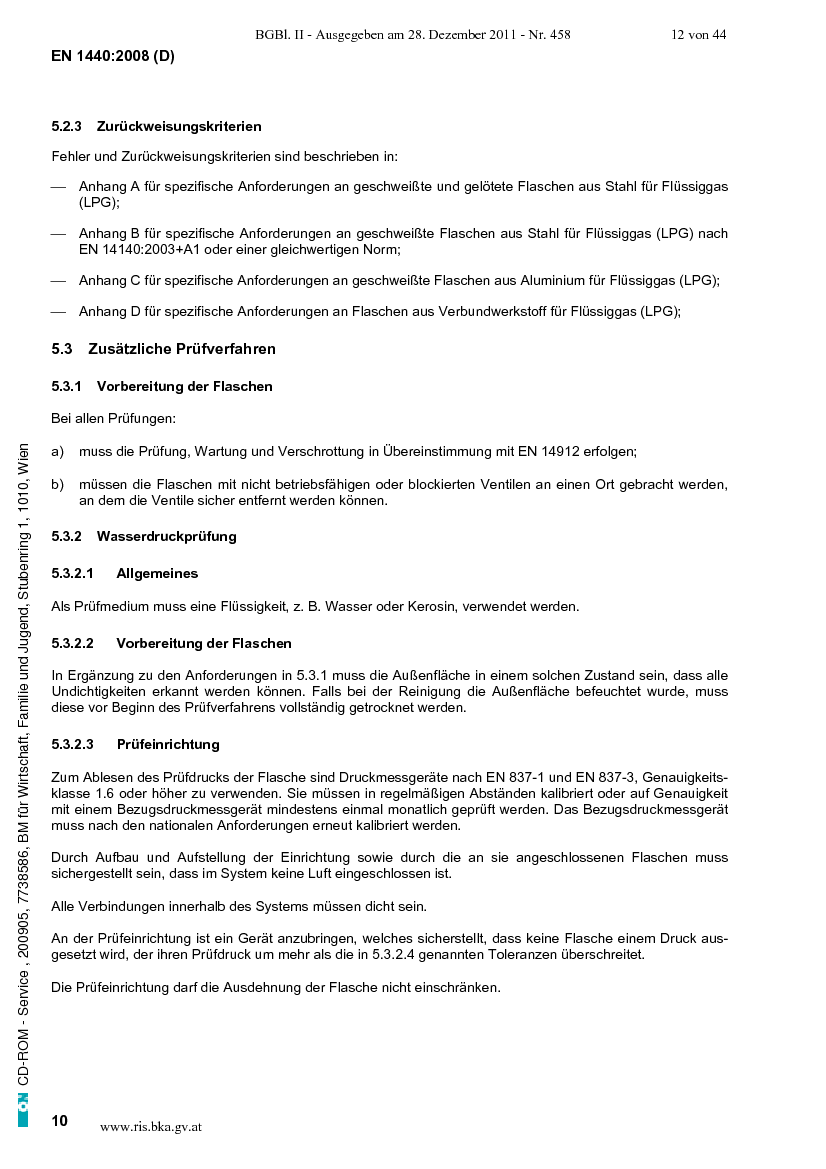 BGBl. II - Ausgegeben am 28. Dezember 2011 - Nr. 458 12 von 44

EN 1440:2008 (D)

5.2.3 Zurückweisungskriterien

Fehler und Zurückweisungskriterien sind beschrieben in:

— Anhang A für spezifische Anforderungen an geschweißte und gelötete Flaschen aus Stahl für Flüssiggas (LPG);

— Anhang B für spezifische Anforderungen an geschweißte Flaschen aus Stahl für Flüssiggas (LPG) nach EN 14140:2003+A1 oder einer gleichwertigen Norm;

— Anhang C für spezifische Anforderungen an geschweißte Flaschen aus Aluminium für Flüssiggas (LPG);

— Anhang D für spezifische Anforderungen an Flaschen aus Verbundwerkstoff für Flüssiggas (LPG);

5.3 Zusätzliche Prüfverfahren

5.3.1 Vorbereitung der Flaschen

Bei allen Prüfungen:

a) muss die Prüfung, Wartung und Verschrottung in Übereinstimmung mit EN 14912 erfolgen;

b) müssen die Flaschen mit nicht betriebsfähigen oder blockierten Ventilen an einen Ort gebracht werden, an dem die Ventile sicher entfernt werden können.

5.3.2 Wasserdruckprüfung

5.3.2.1 Allgemeines

Als Prüfmedium muss eine Flüssigkeit, z. B. Wasser oder Kerosin, verwendet werden.

5.3.2.2 Vorbereitung der Flaschen

In Ergänzung zu den Anforderungen in 5.3.1 muss die Außenfläche in einem solchen Zustand sein, dass alle Undichtigkeiten erkannt werden können. Falls bei der Reinigung die Außenfläche befeuchtet wurde, muss diese vor Beginn des Prüfverfahrens vollständig getrocknet werden.

5.3.2.3 Prüfeinrichtung

Zum Ablesen des Prüfdrucks der Flasche sind Druckmessgeräte nach EN 837-1 und EN 837-3, Genauigkeitsklasse 1.6 oder höher zu verwenden. Sie müssen in regelmäßigen Abständen kalibriert oder auf Genauigkeit mit einem Bezugsdruckmessgerät mindestens einmal monatlich geprüft werden. Das Bezugsdruckmessgerät muss nach den nationalen Anforderungen erneut kalibriert werden.

Durch Aufbau und Aufstellung der Einrichtung sowie durch die an sie angeschlossenen Flaschen muss sichergestellt sein, dass im System keine Luft eingeschlossen ist.

Alle Verbindungen innerhalb des Systems müssen dicht sein.

An der Prüfeinrichtung ist ein Gerät anzubringen, welches sicherstellt, dass keine Flasche einem Druck ausgesetzt wird, der ihren Prüfdruck um mehr als die in 5.3.2.4 genannten Toleranzen überschreitet.

Die Prüfeinrichtung darf die Ausdehnung der Flasche nicht einschränken.

ON CD-ROM - Service , 200905, 7738586, BM für Wirtschaft, Familie und Jugend, Stubenring 1, 1010, Wien

10 www.ris.bka.gv.at